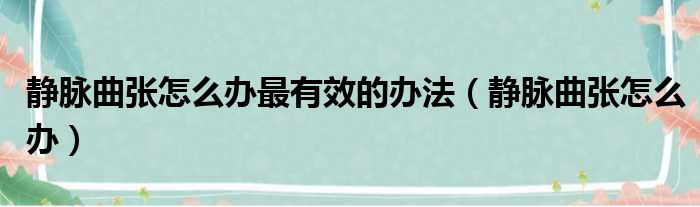 静脉曲张怎么办最有效的办法（静脉曲张怎么办）